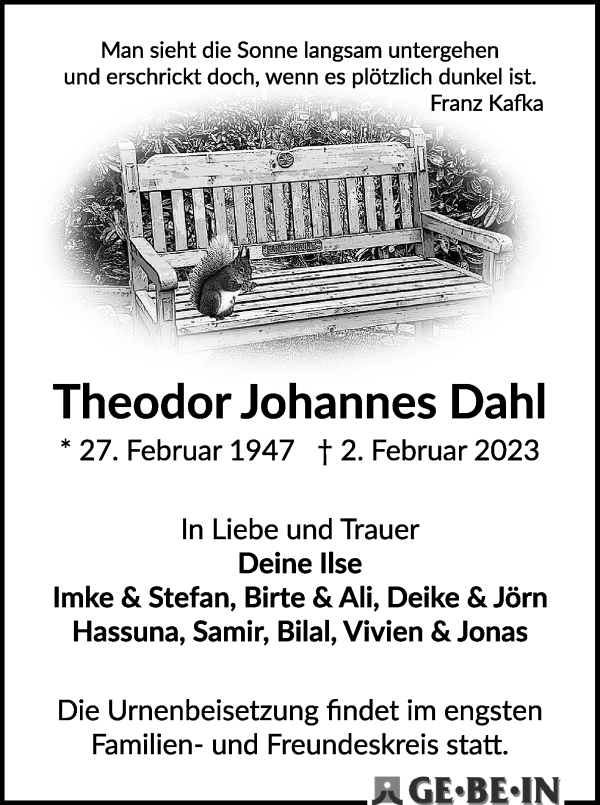 Man sieht die Sonne langsam untergehen
und erschrickt doch, wenn es plötzlich dunkel ist.
Franz Kafka

Theodor Johannes Dahl

* 27. Februar 1947 † 2. Februar 2023

In Liebe und Trauer
Deine Ilse
Imke & Stefan, Birte & Ali, Deike & Jörn
Hassuna, Samir, Bilal, Vivien & Jonas

Die Urnenbeisetzung findet im engsten Familien- und Freundeskreis statt.

GE·BE·IN